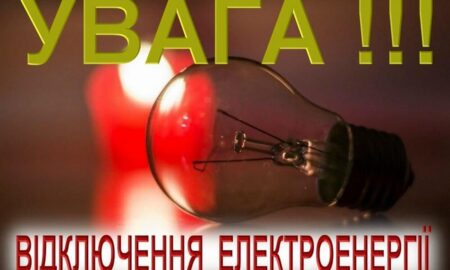 УВАГА !!!

ВІДКЛЮЧЕННЯ ЕЛЕКТРОЕНЕРГІЇ